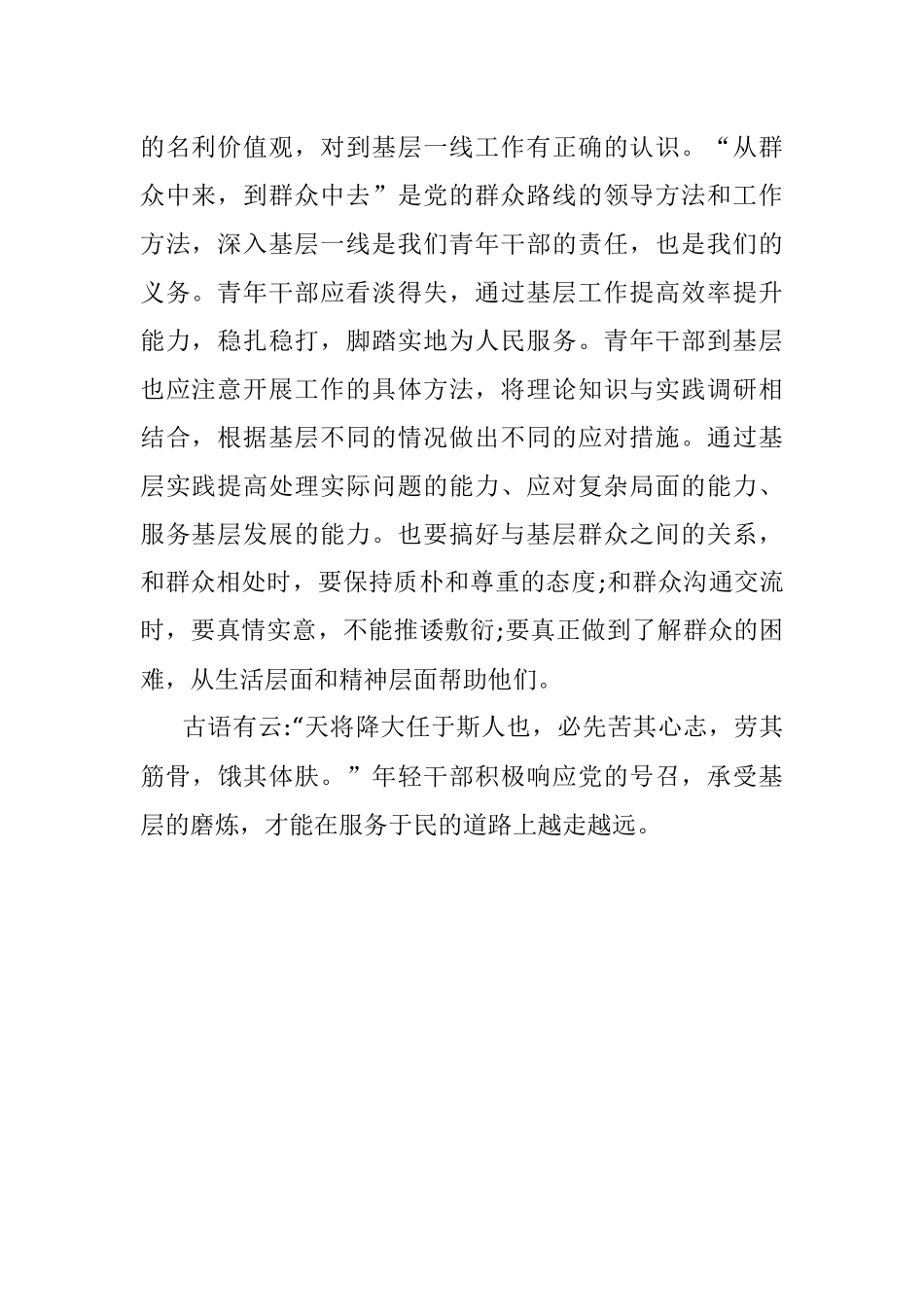 的名利价值观，对到基层一线工作有正确的认识。“从群众中来，到群众中去”是党的群众路线的领导方法和工作方法，深入基层一线是我们青年干部的责任，也是我们的义务。青年干部应看淡得失，通过基层工作提高效率提升能力，稳扎稳打，脚踏实地为人民服务。青年干部到基层也应注意开展工作的具体方法，将理论知识与实践调研相结合，根据基层不同的情况做出不同的应对措施。通过基层实践提高处理实际问题的能力、应对复杂局面的能力、服务基层发展的能力。也要搞好与基层群众之间的关系，和群众相处时，要保持质朴和尊重的态度;和群众沟通交流时，要真情实意，不能推诿敷衍;要真正做到了解群众的困难，从生活层面和精神层面帮助他们。

古语有云:“天将降大任于斯人也，必先苦其心志，劳其筋骨，饿其体肤。”年轻干部积极响应党的号召，承受基层的磨炼，才能在服务于民的道路上越走越远。